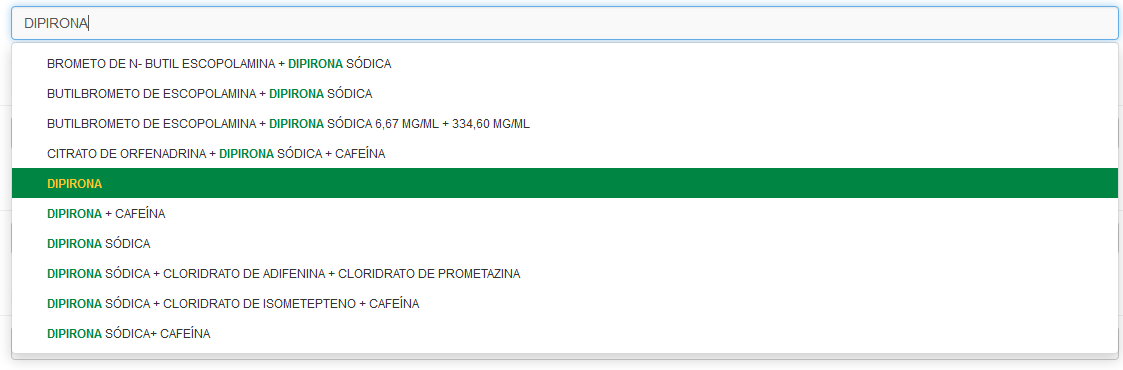 DIPIRONA

BROMETO DE N- BUTIL ESCOPOLAMINA + DIPIRONA SÓDICA

BUTILBROMETO DE ESCOPOLAMINA + DIPIRONA SÓDICA

BUTILBROMETO DE ESCOPOLAMINA + DIPIRONA SÓDICA 6,67 MG/ML + 334,60 MG/ML

CITRATO DE ORFENADRINA + DIPIRONA SÓDICA + CAFEÍNA

DIPIRONA

DIPIRONA + CAFEÍNA

DIPIRONA SÓDICA

DIPIRONA SÓDICA + CLORIDRATO DE ADIFENINA + CLORIDRATO DE PROMETAZINA

DIPIRONA SÓDICA + CLORIDRATO DE ISOMETEPTENO + CAFEÍNA

DIPIRONA SÓDICA+ CAFEÍNA